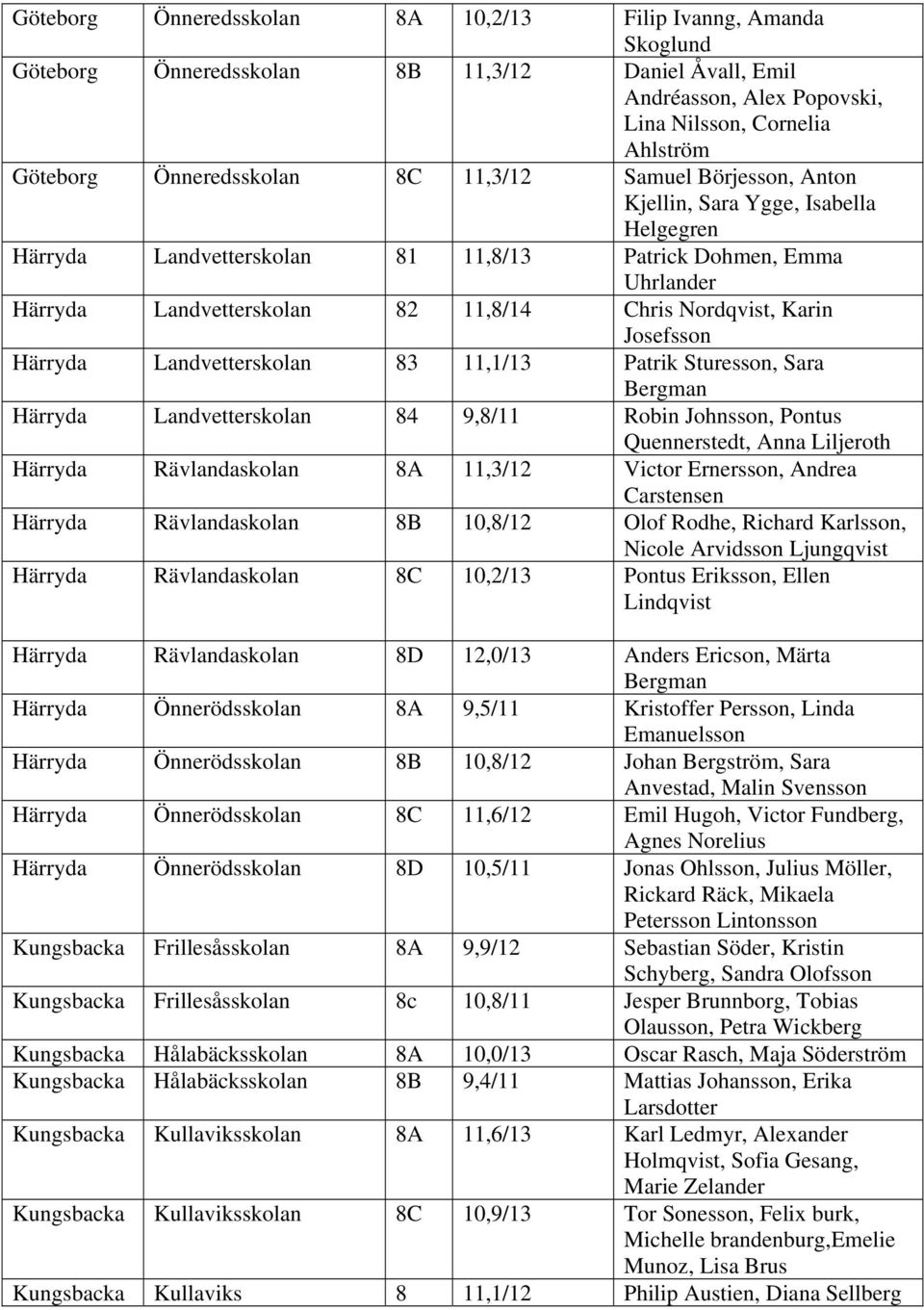 | Göteborg | Önneredsskolan | 8A | 10,2/13 | Filip Ivanng, Amanda Skoglund |
|---|---|---|---|---|
| Göteborg | Önneredsskolan | 8B | 11,3/12 | Daniel Åvall, Emil Andréasson, Alex Popovski, Lina Nilsson, Cornelia Ahlström |
| Göteborg | Önneredsskolan | 8C | 11,3/12 | Samuel Börjesson, Anton Kjellin, Sara Ygge, Isabella Helgegren |
| Härryda | Landvetterskolan | 81 | 11,8/13 | Patrick Dohmen, Emma Uhrlander |
| Härryda | Landvetterskolan | 82 | 11,8/14 | Chris Nordqvist, Karin Josefsson |
| Härryda | Landvetterskolan | 83 | 11,1/13 | Patrik Sturesson, Sara Bergman |
| Härryda | Landvetterskolan | 84 | 9,8/11 | Robin Johnsson, Pontus Quennerstedt, Anna Liljeroth |
| Härryda | Rävlandaskolan | 8A | 11,3/12 | Victor Ernersson, Andrea Carstensen |
| Härryda | Rävlandaskolan | 8B | 10,8/12 | Olof Rodhe, Richard Karlsson, Nicole Arvidsson Ljungqvist |
| Härryda | Rävlandaskolan | 8C | 10,2/13 | Pontus Eriksson, Ellen Lindqvist |
| Härryda | Rävlandaskolan | 8D | 12,0/13 | Anders Ericson, Märta Bergman |
| Härryda | Önnerödsskolan | 8A | 9,5/11 | Kristoffer Persson, Linda Emanuelsson |
| Härryda | Önnerödsskolan | 8B | 10,8/12 | Johan Bergström, Sara Anvestad, Malin Svensson |
| Härryda | Önnerödsskolan | 8C | 11,6/12 | Emil Hugoh, Victor Fundberg, Agnes Norelius |
| Härryda | Önnerödsskolan | 8D | 10,5/11 | Jonas Ohlsson, Julius Möller, Rickard Räck, Mikaela Petersson Lintonsson |
| Kungsbacka | Frillesåsskolan | 8A | 9,9/12 | Sebastian Söder, Kristin Schyberg, Sandra Olofsson |
| Kungsbacka | Frillesåsskolan | 8c | 10,8/11 | Jesper Brunnborg, Tobias Olausson, Petra Wickberg |
| Kungsbacka | Hålabäcksskolan | 8A | 10,0/13 | Oscar Rasch, Maja Söderström |
| Kungsbacka | Hålabäcksskolan | 8B | 9,4/11 | Mattias Johansson, Erika Larsdotter |
| Kungsbacka | Kullaviksskolan | 8A | 11,6/13 | Karl Ledmyr, Alexander Holmqvist, Sofia Gesang, Marie Zelander |
| Kungsbacka | Kullaviksskolan | 8C | 10,9/13 | Tor Sonesson, Felix burk, Michelle brandenburg,Emelie Munoz, Lisa Brus |
| Kungsbacka | Kullaviks | 8 | 11,1/12 | Philip Austien, Diana Sellberg |